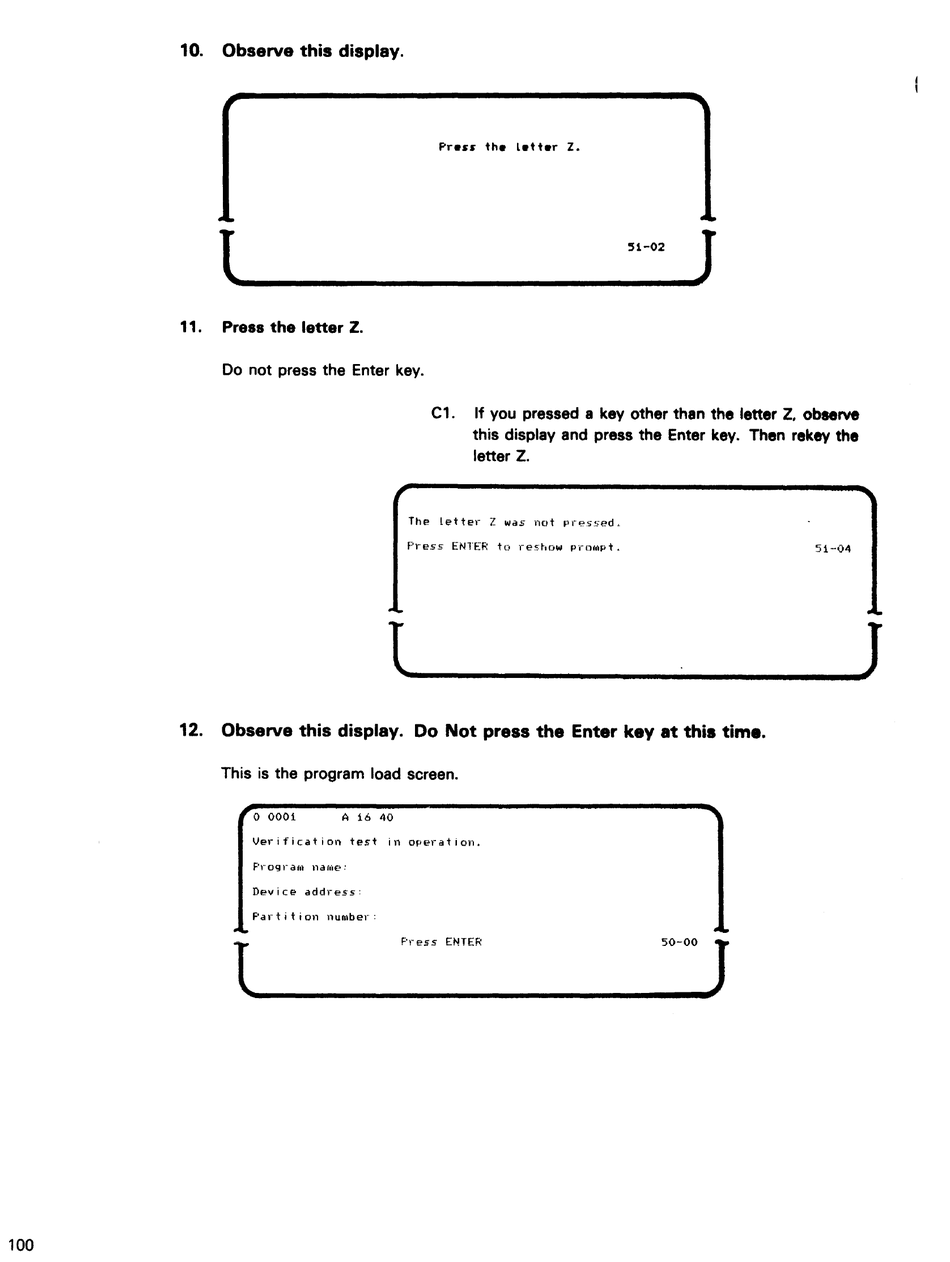 10. Observe this display.

Press the letter Z.

51-02

11. Press the letter Z.

Do not press the Enter key.

C1. If you pressed a key other than the letter Z, observe this display and press the Enter key. Then rekey the letter Z.

The letter Z was not pressed.

Press ENTER to reshow prompt.

51-04

12. Observe this display. Do Not press the Enter key at this time.

This is the program load screen.

0 0001 A 16 40

Verification test in operation.

Program name:

Device address:

Partition number:

Press ENTER

50-00

100